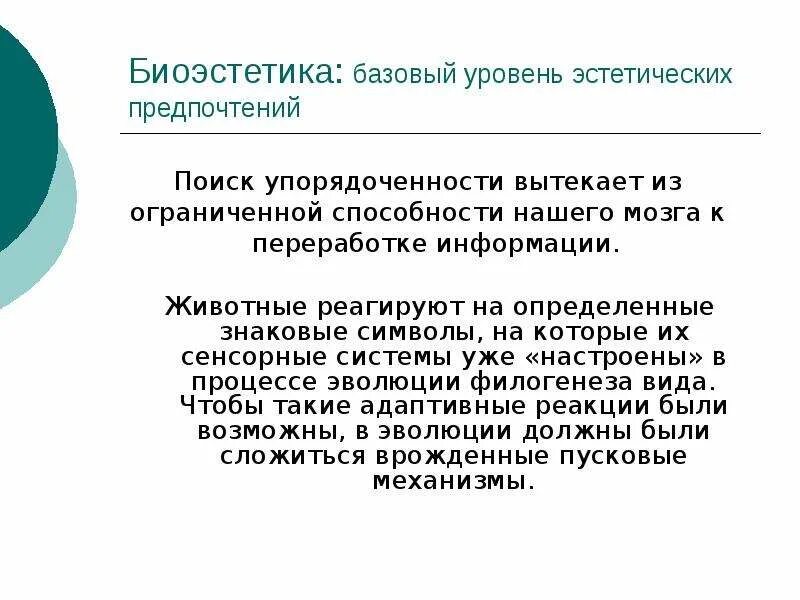 Биоэстетика: базовый уровень эстетических предпочтений

Поиск упорядоченности вытекает из ограниченной способности нашего мозга к переработке информации.

Животные реагируют на определенные знаковые символы, на которые их сенсорные системы уже «настроены» в процессе эволюции филогенеза вида. Чтобы такие адаптивные реакции были возможны, в эволюции должны были сложиться врожденные пусковые механизмы.